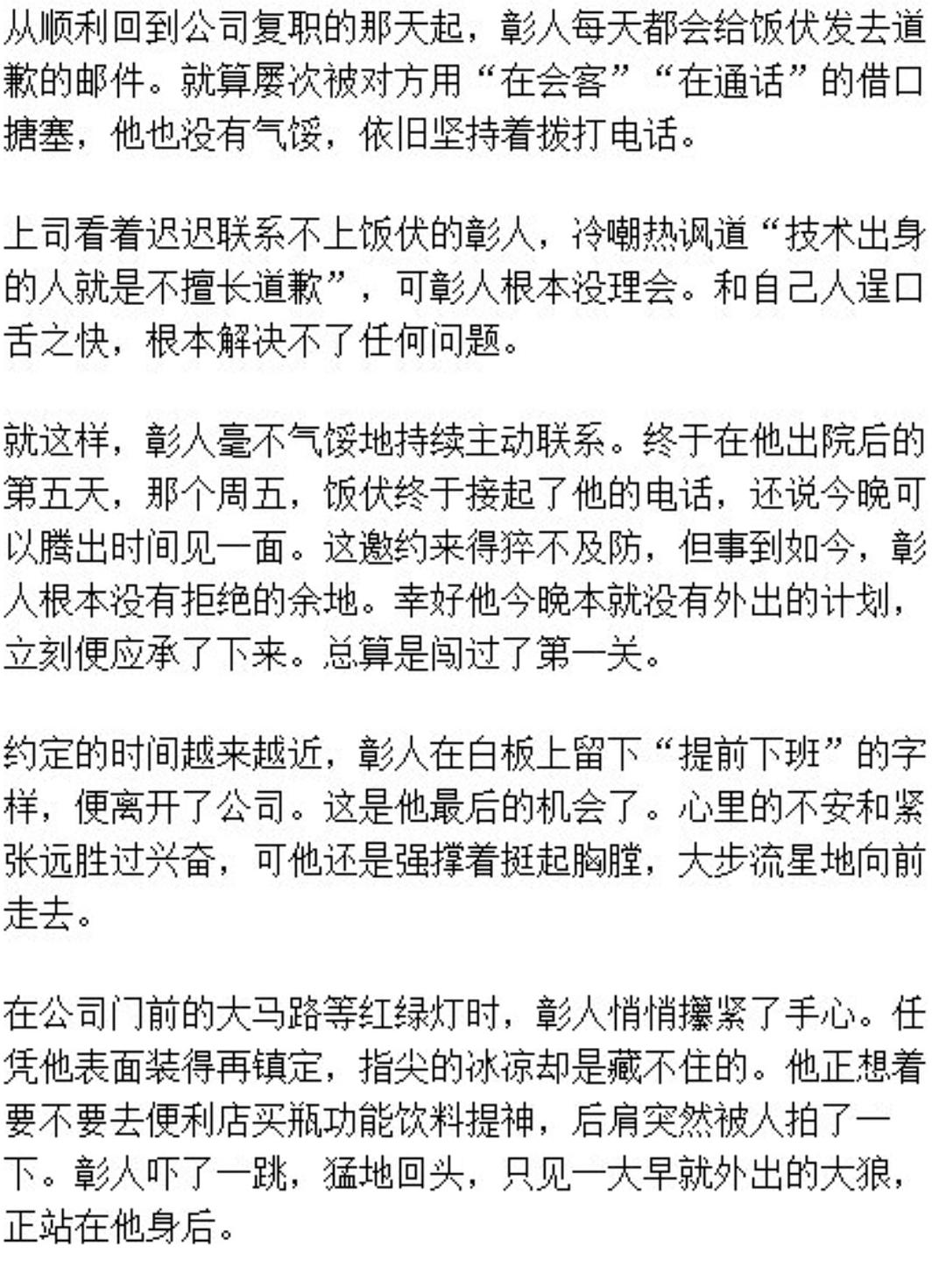 从顺利回到公司复职的那天起，彰人每天都会给饭伏发去道歉的邮件。就算屡次被对方用“在会客”“在通话”的借口搪塞，他也没有气馁，依旧坚持着拨打电话。

上司看着迟迟联系不上饭伏的彰人，冷嘲热讽道“技术出身的人就是不擅长道歉”，可彰人根本没理会。和自己人逞口舌之快，根本解决不了任何问题。

就这样，彰人毫不气馁地持续主动联系。终于在他出院后的第五天，那个周五，饭伏终于接起了他的电话，还说今晚可以腾出时间见一面。这邀约来得猝不及防，但事到如今，彰人根本没有拒绝的余地。幸好他今晚本就没有外出的计划，立刻便应承了下来。总算是闯过了第一关。

约定的时间越来越近，彰人在白板上留下“提前下班”的字样，便离开了公司。这是他最后的机会了。心里的不安和紧张远胜过兴奋，可他还是强撑着挺起胸膛，大步流星地向前走去。

在公司门前的大马路等红绿灯时，彰人悄悄攥紧了手心。任凭他表面装得再镇定，指尖的冰凉却是藏不住的。他正想着要不要去便利店买瓶功能饮料提神，后肩突然被人拍了一下。彰人吓了一跳，猛地回头，只见一大早就外出的大狼，正站在他身后。